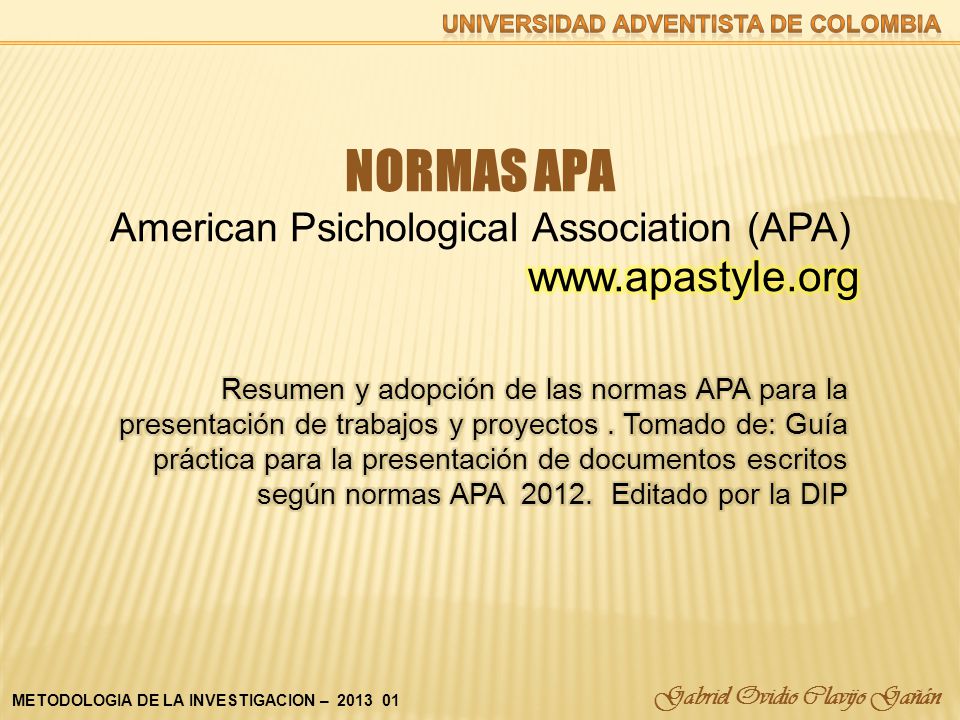 UNIVERSIDAD ADVENTISTA DE COLOMBIA

NORMAS APA
American Psichological Association (APA)
www.apastyle.org

Resumen y adopción de las normas APA para la presentación de trabajos y proyectos . Tomado de: Guía práctica para la presentación de documentos escritos según normas APA 2012. Editado por la DIP

METODOLOGIA DE LA INVESTIGACION – 2013 01

Gabriel Ovidio Clavijo Gañán